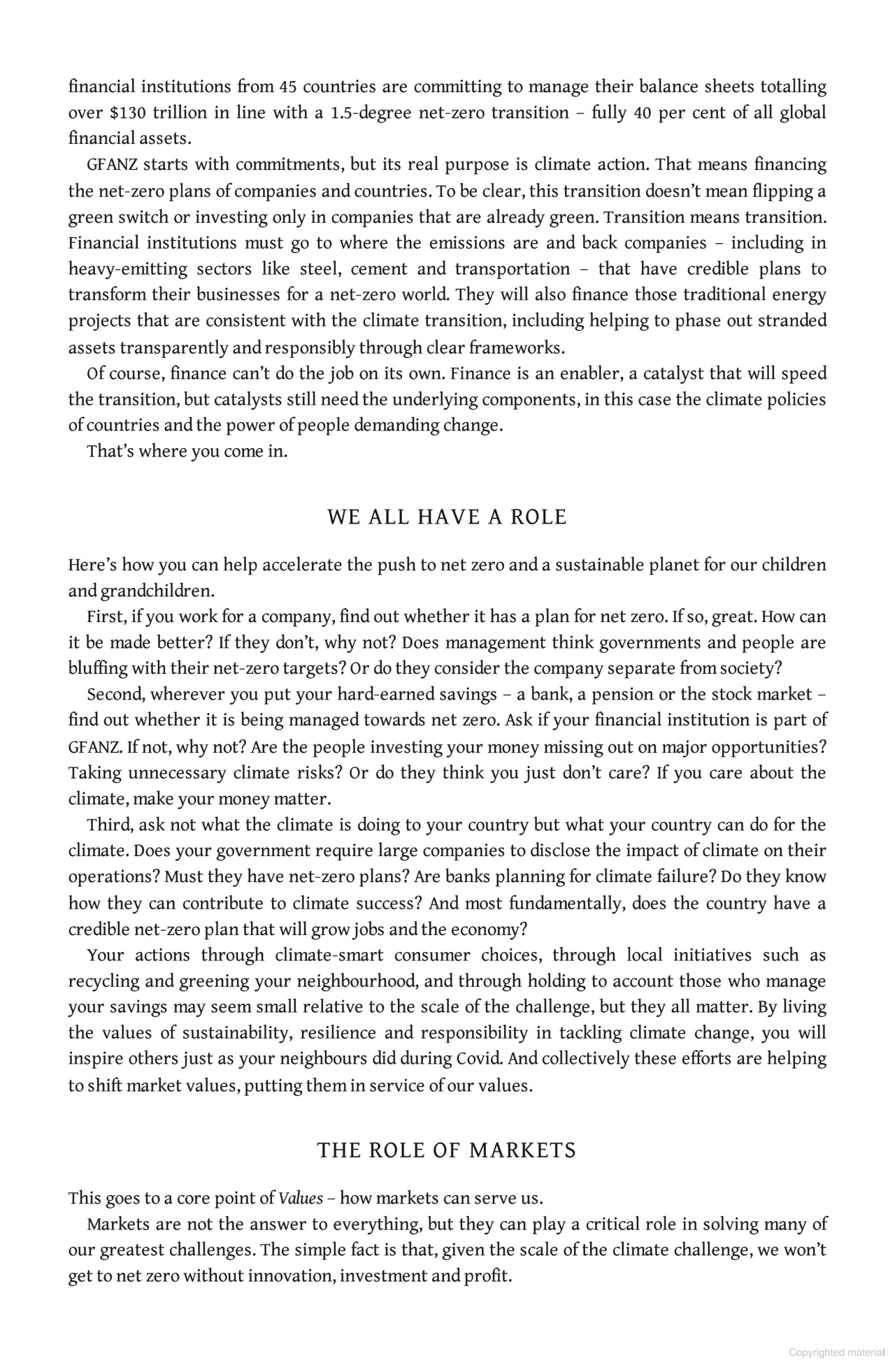 financial institutions from 45 countries are committing to manage their balance sheets totalling over $130 trillion in line with a 1.5-degree net-zero transition – fully 40 per cent of all global financial assets.

GFANZ starts with commitments, but its real purpose is climate action. That means financing the net-zero plans of companies and countries. To be clear, this transition doesn't mean flipping a green switch or investing only in companies that are already green. Transition means transition. Financial institutions must go to where the emissions are and back companies – including in heavy-emitting sectors like steel, cement and transportation – that have credible plans to transform their businesses for a net-zero world. They will also finance those traditional energy projects that are consistent with the climate transition, including helping to phase out stranded assets transparently and responsibly through clear frameworks.

Of course, finance can't do the job on its own. Finance is an enabler, a catalyst that will speed the transition, but catalysts still need the underlying components, in this case the climate policies of countries and the power of people demanding change.

That's where you come in.

WE ALL HAVE A ROLE

Here's how you can help accelerate the push to net zero and a sustainable planet for our children and grandchildren.

First, if you work for a company, find out whether it has a plan for net zero. If so, great. How can it be made better? If they don't, why not? Does management think governments and people are bluffing with their net-zero targets? Or do they consider the company separate from society?

Second, wherever you put your hard-earned savings – a bank, a pension or the stock market – find out whether it is being managed towards net zero. Ask if your financial institution is part of GFANZ. If not, why not? Are the people investing your money missing out on major opportunities? Taking unnecessary climate risks? Or do they think you just don't care? If you care about the climate, make your money matter.

Third, ask not what the climate is doing to your country but what your country can do for the climate. Does your government require large companies to disclose the impact of climate on their operations? Must they have net-zero plans? Are banks planning for climate failure? Do they know how they can contribute to climate success? And most fundamentally, does the country have a credible net-zero plan that will grow jobs and the economy?

Your actions through climate-smart consumer choices, through local initiatives such as recycling and greening your neighbourhood, and through holding to account those who manage your savings may seem small relative to the scale of the challenge, but they all matter. By living the values of sustainability, resilience and responsibility in tackling climate change, you will inspire others just as your neighbours did during Covid. And collectively these efforts are helping to shift market values, putting them in service of our values.

THE ROLE OF MARKETS

This goes to a core point of Values – how markets can serve us.

Markets are not the answer to everything, but they can play a critical role in solving many of our greatest challenges. The simple fact is that, given the scale of the climate challenge, we won't get to net zero without innovation, investment and profit.

Copyrighted material